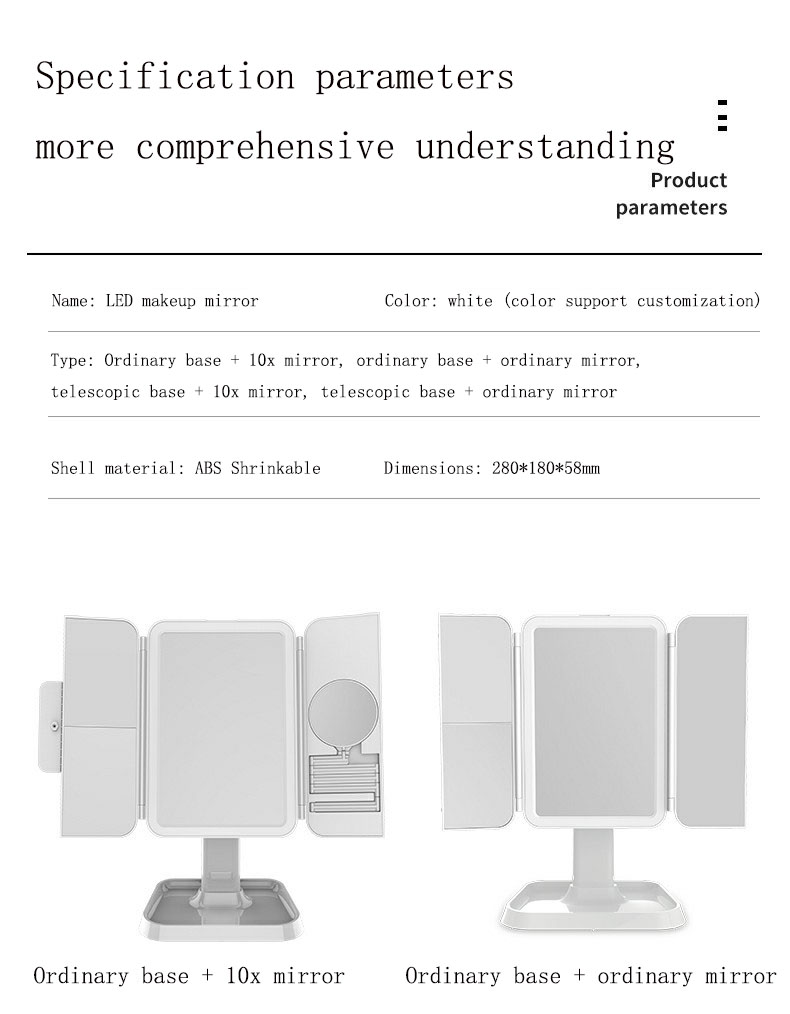 Specification parameters

more comprehensive understanding

Product parameters

Name: LED makeup mirror Color: white (color support customization)

Type: Ordinary base + 10x mirror, ordinary base + ordinary mirror, telescopic base + 10x mirror, telescopic base + ordinary mirror

Shell material: ABS Shrinkable Dimensions: 280*180*58mm

Ordinary base + 10x mirror

Ordinary base + ordinary mirror